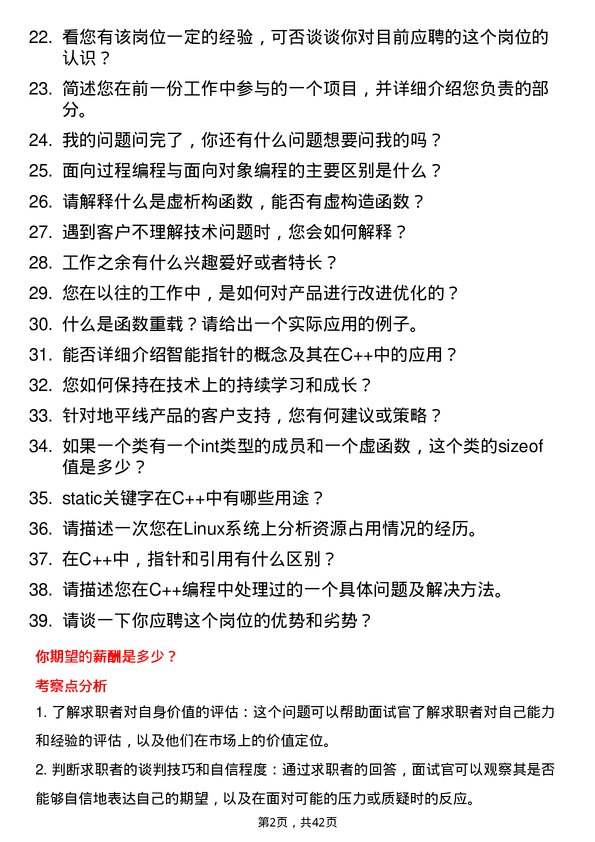 22. 看您有该岗位一定的经验，可否谈谈你对目前应聘的这个岗位的认识？

23. 简述您在前一份工作中参与的一个项目，并详细介绍您负责的部分。

24. 我的问题问完了，你还有什么问题想要问我的吗？

25. 面向过程编程与面向对象编程的主要区别是什么？

26. 请解释什么是虚析构函数，能否有虚构造函数？

27. 遇到客户不理解技术问题时，您会如何解释？

28. 工作之余有什么兴趣爱好或者特长？

29. 您在以往的工作中，是如何对产品进行改进优化的？

30. 什么是函数重载？请给出一个实际应用的例子。

31. 能否详细介绍智能指针的概念及其在C++中的应用？

32. 您如何保持在技术上的持续学习和成长？

33. 针对地平线产品的客户支持，您有何建议或策略？

34. 如果一个类有一个int类型的成员和一个虚函数，这个类的sizeof值是多少？

35. static关键字在C++中有哪些用途？

36. 请描述一次您在Linux系统上分析资源占用情况的经历。

37. 在C++中，指针和引用有什么区别？

38. 请描述您在C++编程中处理过的一个具体问题及解决方法。

39. 请谈一下你应聘这个岗位的优势和劣势？

你期望的薪酬是多少？

考察点分析

1. 了解求职者对自身价值的评估：这个问题可以帮助面试官了解求职者对自己能力和经验的评估，以及他们在市场上的价值定位。

2. 判断求职者的谈判技巧和自信程度：通过求职者的回答，面试官可以观察其是否能够自信地表达自己的期望，以及在面对可能的压力或质疑时的反应。

第2页，共42页